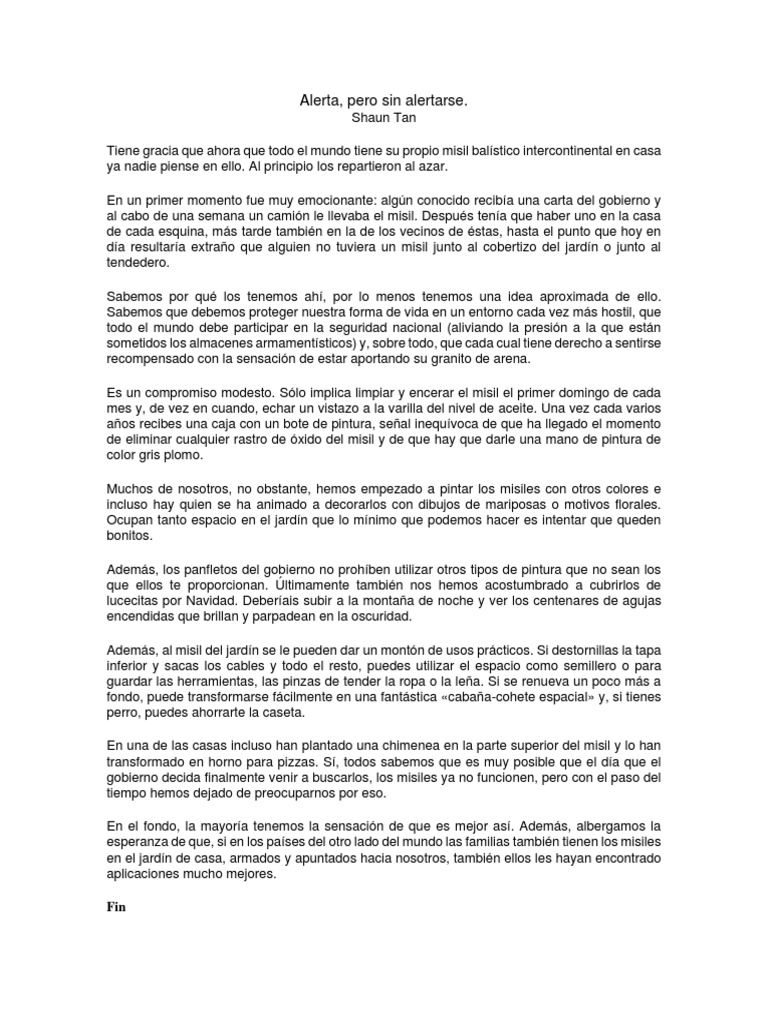 Alerta, pero sin alertarse.
Shaun Tan

Tiene gracia que ahora que todo el mundo tiene su propio misil balístico intercontinental en casa ya nadie piense en ello. Al principio los repartieron al azar.

En un primer momento fue muy emocionante: algún conocido recibía una carta del gobierno y al cabo de una semana un camión le llevaba el misil. Después tenía que haber uno en la casa de cada esquina, más tarde también en la de los vecinos de éstas, hasta el punto que hoy en día resultaría extraño que alguien no tuviera un misil junto al cobertizo del jardín o junto al tendedero.

Sabemos por qué los tenemos ahí, por lo menos tenemos una idea aproximada de ello. Sabemos que debemos proteger nuestra forma de vida en un entorno cada vez más hostil, que todo el mundo debe participar en la seguridad nacional (aliviando la presión a la que están sometidos los almacenes armamentísticos) y, sobre todo, que cada cual tiene derecho a sentirse recompensado con la sensación de estar aportando su granito de arena.

Es un compromiso modesto. Sólo implica limpiar y encerar el misil el primer domingo de cada mes y, de vez en cuando, echar un vistazo a la varilla del nivel de aceite. Una vez cada varios años recibes una caja con un bote de pintura, señal inequívoca de que ha llegado el momento de eliminar cualquier rastro de óxido del misil y de que hay que darle una mano de pintura de color gris plomo.

Muchos de nosotros, no obstante, hemos empezado a pintar los misiles con otros colores e incluso hay quien se ha animado a decorarlos con dibujos de mariposas o motivos florales. Ocupan tanto espacio en el jardín que lo mínimo que podemos hacer es intentar que queden bonitos.

Además, los panfletos del gobierno no prohíben utilizar otros tipos de pintura que no sean los que ellos te proporcionan. Últimamente también nos hemos acostumbrado a cubrirlos de lucecitas por Navidad. Deberíais subir a la montaña de noche y ver los centenares de agujas encendidas que brillan y parpadean en la oscuridad.

Además, al misil del jardín se le pueden dar un montón de usos prácticos. Si destornillas la tapa inferior y sacas los cables y todo el resto, puedes utilizar el espacio como semillero o para guardar las herramientas, las pinzas de tender la ropa o la leña. Si se renueva un poco más a fondo, puede transformarse fácilmente en una fantástica «cabaña-cohete espacial» y, si tienes perro, puedes ahorrarte la caseta.

En una de las casas incluso han plantado una chimenea en la parte superior del misil y lo han transformado en horno para pizzas. Sí, todos sabemos que es muy posible que el día que el gobierno decida finalmente venir a buscarlos, los misiles ya no funcionen, pero con el paso del tiempo hemos dejado de preocuparnos por eso.

En el fondo, la mayoría tenemos la sensación de que es mejor así. Además, albergamos la esperanza de que, si en los países del otro lado del mundo las familias también tienen los misiles en el jardín de casa, armados y apuntados hacia nosotros, también ellos les hayan encontrado aplicaciones mucho mejores.

Fin